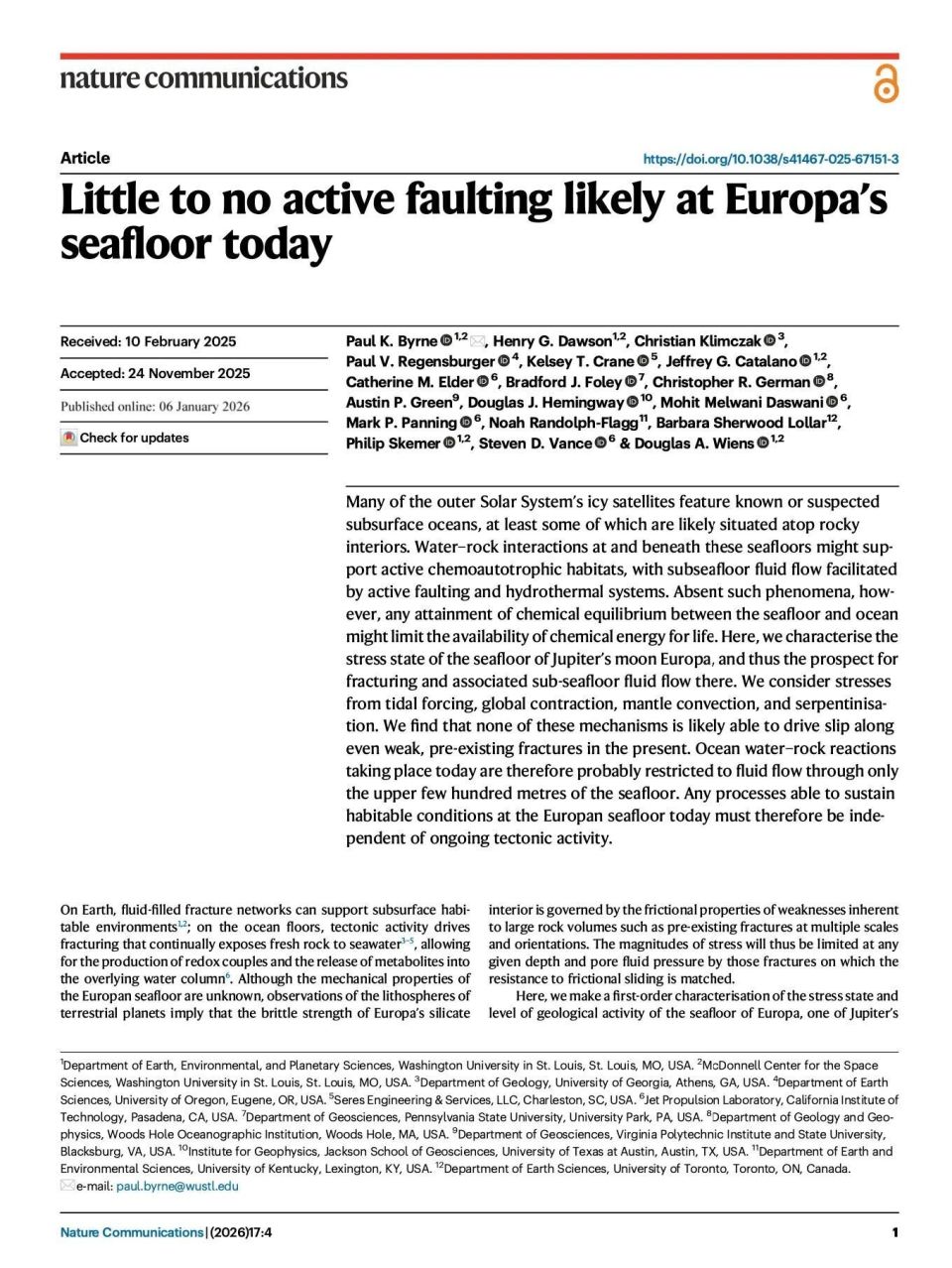 nature communications

Article

https://doi.org/10.1038/s41467-025-67151-3

Little to no active faulting likely at Europa's seafloor today

Received: 10 February 2025

Accepted: 24 November 2025

Published online: 06 January 2026

Check for updates

Paul K. Byrne $^{1,2}$, Henry G. Dawson$^{1,2}$, Christian Klimczak $^{3}$, Paul V. Regensburger $^{4}$, Kelsey T. Crane $^{5}$, Jeffrey G. Catalano $^{1,2}$, Catherine M. Elder $^{6}$, Bradford J. Foley $^{7}$, Christopher R. German $^{8}$, Austin P. Green$^{9}$, Douglas J. Hemingway $^{10}$, Mohit Melwani Daswani $^{6}$, Mark P. Panning $^{6}$, Noah Randolph-Flagg$^{11}$, Barbara Sherwood Lollar$^{12}$, Philip Skemer $^{1,2}$, Steven D. Vance $^{6}$ & Douglas A. Wiens $^{1,2}$

Many of the outer Solar System's icy satellites feature known or suspected subsurface oceans, at least some of which are likely situated atop rocky interiors. Water–rock interactions at and beneath these seafloors might support active chemoautotrophic habitats, with subseafloor fluid flow facilitated by active faulting and hydrothermal systems. Absent such phenomena, however, any attainment of chemical equilibrium between the seafloor and ocean might limit the availability of chemical energy for life. Here, we characterise the stress state of the seafloor of Jupiter's moon Europa, and thus the prospect for fracturing and associated sub-seafloor fluid flow there. We consider stresses from tidal forcing, global contraction, mantle convection, and serpentinisation. We find that none of these mechanisms is likely able to drive slip along even weak, pre-existing fractures in the present. Ocean water–rock reactions taking place today are therefore probably restricted to fluid flow through only the upper few hundred metres of the seafloor. Any processes able to sustain habitable conditions at the Europan seafloor today must therefore be independent of ongoing tectonic activity.

On Earth, fluid-filled fracture networks can support subsurface habitable environments$^{1,2}$; on the ocean floors, tectonic activity drives fracturing that continually exposes fresh rock to seawater$^{3-5}$, allowing for the production of redox couples and the release of metabolites into the overlying water column$^{6}$. Although the mechanical properties of the Europan seafloor are unknown, observations of the lithospheres of terrestrial planets imply that the brittle strength of Europa's silicate

interior is governed by the frictional properties of weaknesses inherent to large rock volumes such as pre-existing fractures at multiple scales and orientations. The magnitudes of stress will thus be limited at any given depth and pore fluid pressure by those fractures on which the resistance to frictional sliding is matched.

Here, we make a first-order characterisation of the stress state and level of geological activity of the seafloor of Europa, one of Jupiter's

$^{1}$Department of Earth, Environmental, and Planetary Sciences, Washington University in St. Louis, St. Louis, MO, USA. $^{2}$McDonnell Center for the Space Sciences, Washington University in St. Louis, St. Louis, MO, USA. $^{3}$Department of Geology, University of Georgia, Athens, GA, USA. $^{4}$Department of Earth Sciences, University of Oregon, Eugene, OR, USA. $^{5}$Seres Engineering & Services, LLC, Charleston, SC, USA. $^{6}$Jet Propulsion Laboratory, California Institute of Technology, Pasadena, CA, USA. $^{7}$Department of Geosciences, Pennsylvania State University, University Park, PA, USA. $^{8}$Department of Geology and Geophysics, Woods Hole Oceanographic Institution, Woods Hole, MA, USA. $^{9}$Department of Geosciences, Virginia Polytechnic Institute and State University, Blacksburg, VA, USA. $^{10}$Institute for Geophysics, Jackson School of Geosciences, University of Texas at Austin, Austin, TX, USA. $^{11}$Department of Earth and Environmental Sciences, University of Kentucky, Lexington, KY, USA. $^{12}$Department of Earth Sciences, University of Toronto, Toronto, ON, Canada.
e-mail: paul.byrne@wustl.edu

Nature Communications | (2026)17:4

1